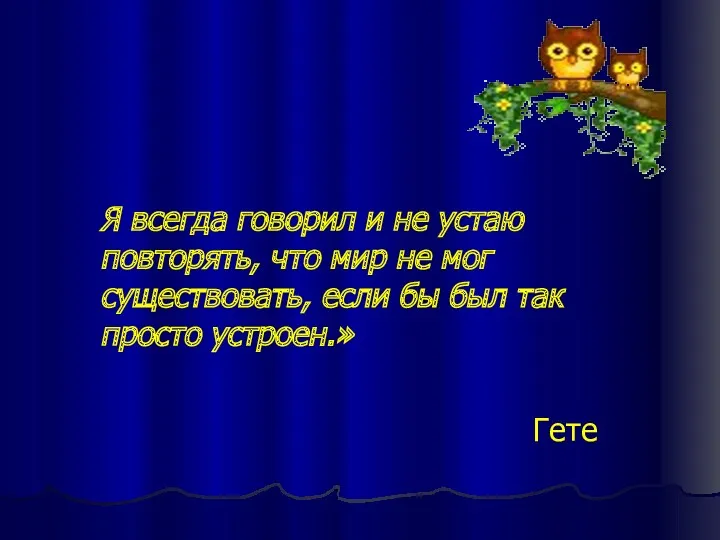 Я всегда говорил и не устаю повторять, что мир не мог существовать, если бы был так просто устроен.»

Гете